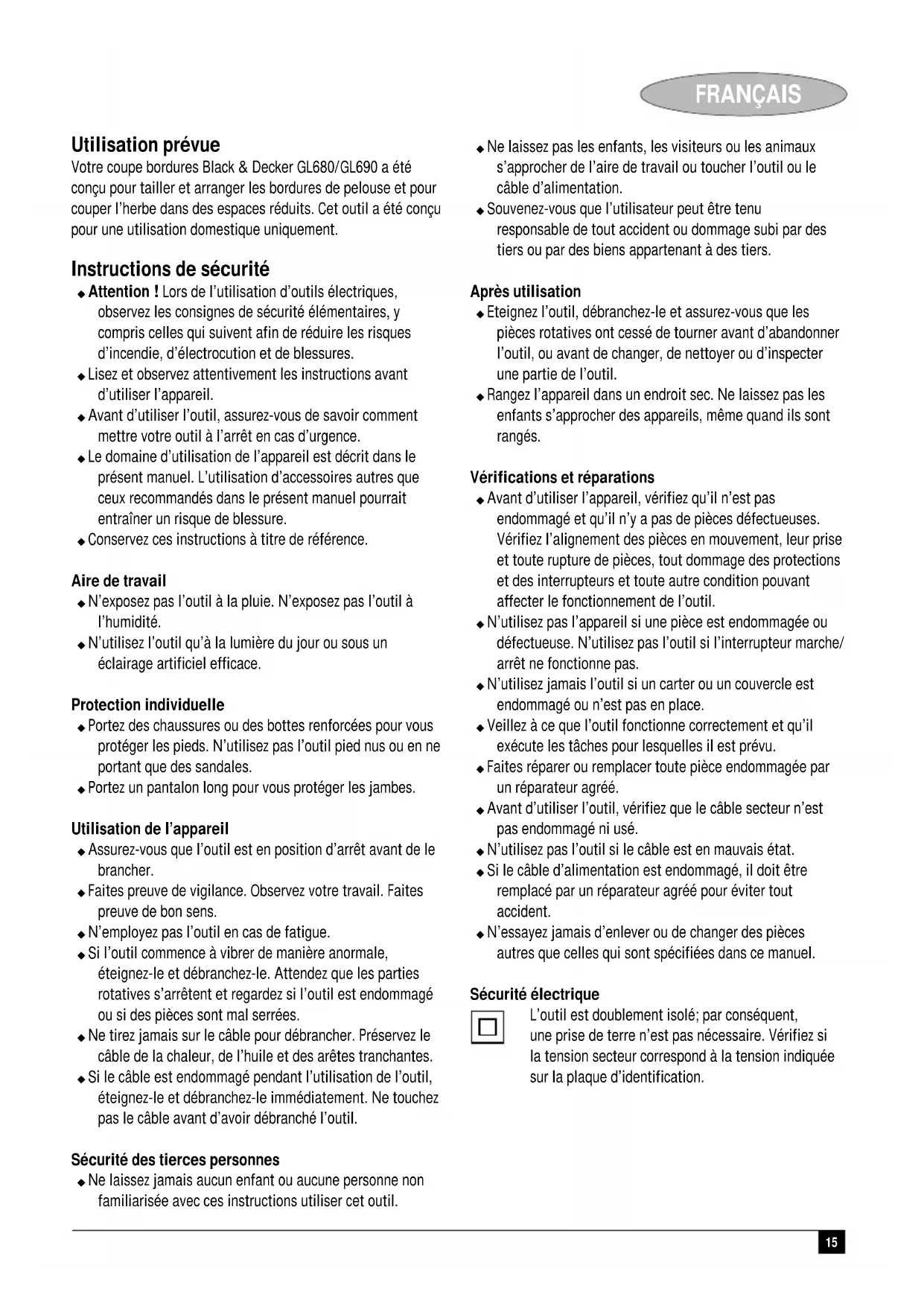 FRANÇAIS

Utilisation prévue
Votre coupe bordures Black & Decker GL680/GL690 a été conçu pour tailler et arranger les bordures de pelouse et pour couper l'herbe dans des espaces réduits. Cet outil a été conçu pour une utilisation domestique uniquement.

Instructions de sécurité
◆ Attention ! Lors de l'utilisation d'outils électriques, observez les consignes de sécurité élémentaires, y compris celles qui suivent afin de réduire les risques d'incendie, d'électrocution et de blessures.
◆ Lisez et observez attentivement les instructions avant d'utiliser l'appareil.
◆ Avant d'utiliser l'outil, assurez-vous de savoir comment mettre votre outil à l'arrêt en cas d'urgence.
◆ Le domaine d'utilisation de l'appareil est décrit dans le présent manuel. L'utilisation d'accessoires autres que ceux recommandés dans le présent manuel pourrait entraîner un risque de blessure.
◆ Conservez ces instructions à titre de référence.

Aire de travail
◆ N'exposez pas l'outil à la pluie. N'exposez pas l'outil à l'humidité.
◆ N'utilisez l'outil qu'à la lumière du jour ou sous un éclairage artificiel efficace.

Protection individuelle
◆ Portez des chaussures ou des bottes renforcées pour vous protéger les pieds. N'utilisez pas l'outil pied nus ou en ne portant que des sandales.
◆ Portez un pantalon long pour vous protéger les jambes.

Utilisation de l'appareil
◆ Assurez-vous que l'outil est en position d'arrêt avant de le brancher.
◆ Faites preuve de vigilance. Observez votre travail. Faites preuve de bon sens.
◆ N'employez pas l'outil en cas de fatigue.
◆ Si l'outil commence à vibrer de manière anormale, éteignez-le et débranchez-le. Attendez que les parties rotatives s'arrêtent et regardez si l'outil est endommagé ou si des pièces sont mal serrées.
◆ Ne tirez jamais sur le câble pour débrancher. Préservez le câble de la chaleur, de l'huile et des arêtes tranchantes.
◆ Si le câble est endommagé pendant l'utilisation de l'outil, éteignez-le et débranchez-le immédiatement. Ne touchez pas le câble avant d'avoir débranché l'outil.

Sécurité des tierces personnes
◆ Ne laissez jamais aucun enfant ou aucune personne non familiarisée avec ces instructions utiliser cet outil.
◆ Ne laissez pas les enfants, les visiteurs ou les animaux s'approcher de l'aire de travail ou toucher l'outil ou le câble d'alimentation.
◆ Souvenez-vous que l'utilisateur peut être tenu responsable de tout accident ou dommage subi par des tiers ou par des biens appartenant à des tiers.

Après utilisation
◆ Eteignez l'outil, débranchez-le et assurez-vous que les pièces rotatives ont cessé de tourner avant d'abandonner l'outil, ou avant de changer, de nettoyer ou d'inspecter une partie de l'outil.
◆ Rangez l'appareil dans un endroit sec. Ne laissez pas les enfants s'approcher des appareils, même quand ils sont rangés.

Vérifications et réparations
◆ Avant d'utiliser l'appareil, vérifiez qu'il n'est pas endommagé et qu'il n'y a pas de pièces défectueuses. Vérifiez l'alignement des pièces en mouvement, leur prise et toute rupture de pièces, tout dommage des protections et des interrupteurs et toute autre condition pouvant affecter le fonctionnement de l'outil.
◆ N'utilisez pas l'appareil si une pièce est endommagée ou défectueuse. N'utilisez pas l'outil si l'interrupteur marche/arrêt ne fonctionne pas.
◆ N'utilisez jamais l'outil si un carter ou un couvercle est endommagé ou n'est pas en place.
◆ Veillez à ce que l'outil fonctionne correctement et qu'il exécute les tâches pour lesquelles il est prévu.
◆ Faites réparer ou remplacer toute pièce endommagée par un réparateur agréé.
◆ Avant d'utiliser l'outil, vérifiez que le câble secteur n'est pas endommagé ni usé.
◆ N'utilisez pas l'outil si le câble est en mauvais état.
◆ Si le câble d'alimentation est endommagé, il doit être remplacé par un réparateur agréé pour éviter tout accident.
◆ N'essayez jamais d'enlever ou de changer des pièces autres que celles qui sont spécifiées dans ce manuel.

Sécurité électrique
L'outil est doublement isolé; par conséquent, une prise de terre n'est pas nécessaire. Vérifiez si la tension secteur correspond à la tension indiquée sur la plaque d'identification.

15